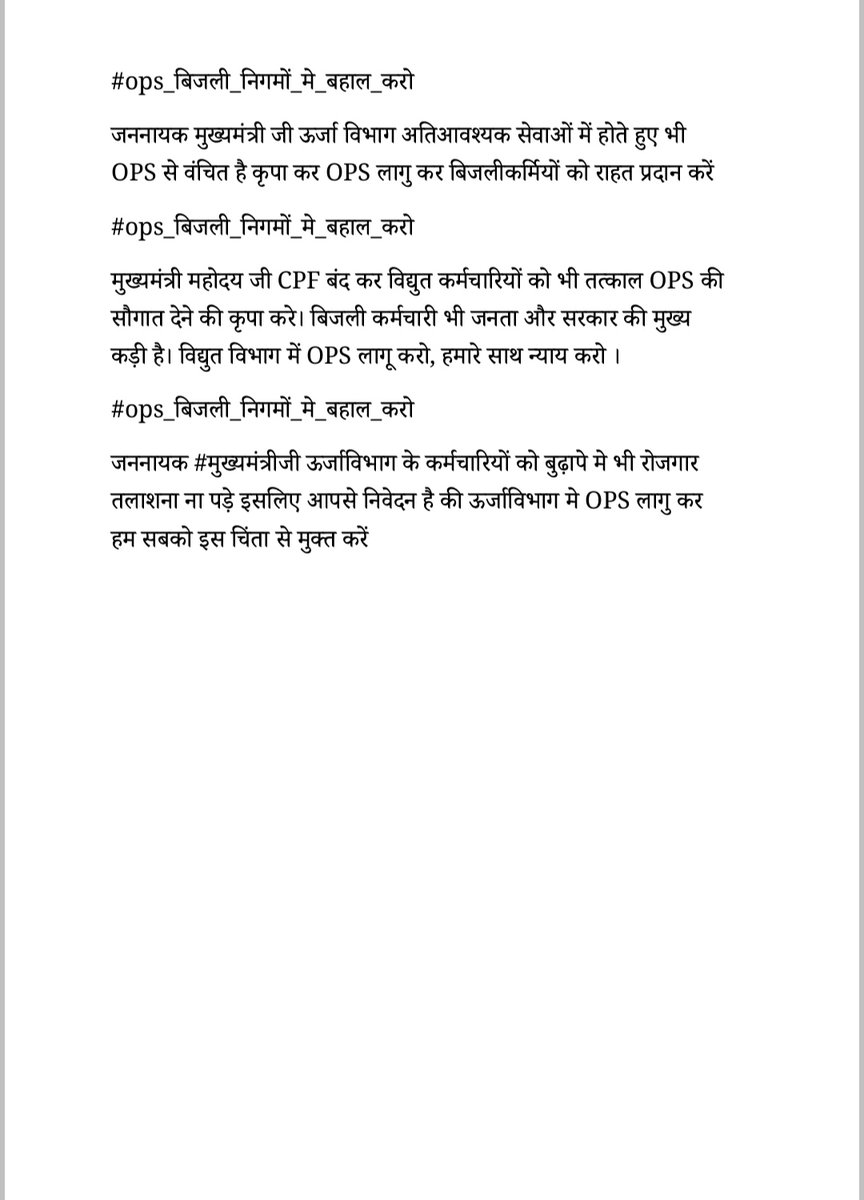 #ops_बिजली_निगमों_मे_बहाल_करो

जननायक मुख्यमंत्री जी ऊर्जा विभाग अतिआवश्यक सेवाओं में होते हुए भी OPS से वंचित है कृपा कर OPS लागु कर बिजलीकर्मियों को राहत प्रदान करें

#ops_बिजली_निगमों_मे_बहाल_करो

मुख्यमंत्री महोदय जी CPF बंद कर विद्युत कर्मचारियों को भी तत्काल OPS की सौगात देने की कृपा करे। बिजली कर्मचारी भी जनता और सरकार की मुख्य कड़ी है। विद्युत विभाग में OPS लागू करो, हमारे साथ न्याय करो ।

#ops_बिजली_निगमों_मे_बहाल_करो

जननायक #मुख्यमंत्रीजी ऊर्जाविभाग के कर्मचारियों को बुढ़ापे मे भी रोजगार तलाशना ना पड़े इसलिए आपसे निवेदन है की ऊर्जाविभाग मे OPS लागु कर हम सबको इस चिंता से मुक्त करें